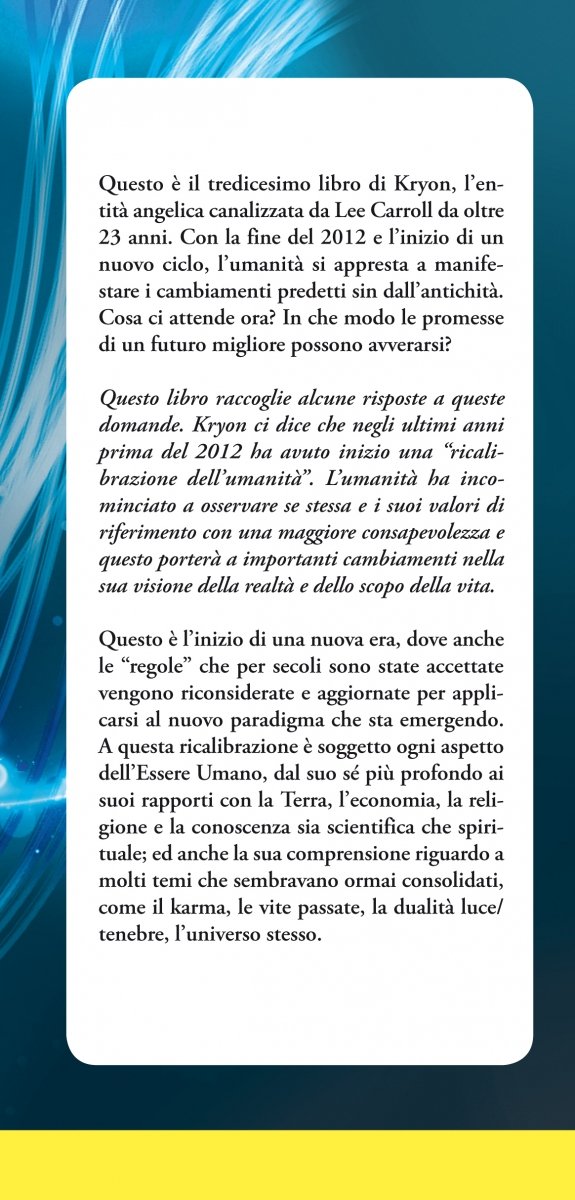 Questo è il tredicesimo libro di Kryon, l'entità angelica canalizzata da Lee Carroll da oltre 23 anni. Con la fine del 2012 e l'inizio di un nuovo ciclo, l'umanità si appresta a manifestare i cambiamenti predetti sin dall'antichità. Cosa ci attende ora? In che modo le promesse di un futuro migliore possono avverarsi?

Questo libro raccoglie alcune risposte a queste domande. Kryon ci dice che negli ultimi anni prima del 2012 ha avuto inizio una "ricalibrazione dell'umanità". L'umanità ha incominciato a osservare se stessa e i suoi valori di riferimento con una maggiore consapevolezza e questo porterà a importanti cambiamenti nella sua visione della realtà e dello scopo della vita.

Questo è l'inizio di una nuova era, dove anche le "regole" che per secoli sono state accettate vengono riconsiderate e aggiornate per applicarsi al nuovo paradigma che sta emergendo. A questa ricalibrazione è soggetto ogni aspetto dell'Essere Umano, dal suo sé più profondo ai suoi rapporti con la Terra, l'economia, la religione e la conoscenza sia scientifica che spirituale; ed anche la sua comprensione riguardo a molti temi che sembravano ormai consolidati, come il karma, le vite passate, la dualità luce/tenebre, l'universo stesso.